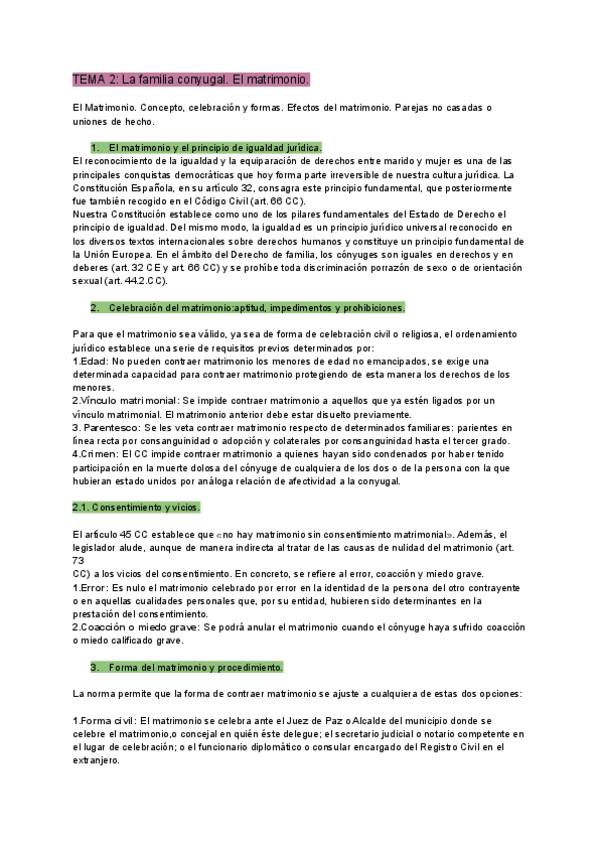 TEMA 2: La familia conyugal. El matrimonio.

El Matrimonio. Concepto, celebración y formas. Efectos del matrimonio. Parejas no casadas o uniones de hecho.

1. El matrimonio y el principio de igualdad jurídica.

El reconocimiento de la igualdad y la equiparación de derechos entre marido y mujer es una de las principales conquistas democráticas que hoy forma parte irreversible de nuestra cultura jurídica. La Constitución Española, en su artículo 32, consagra este principio fundamental, que posteriormente fue también recogido en el Código Civil (art. 66 CC).
Nuestra Constitución establece como uno de los pilares fundamentales del Estado de Derecho el principio de igualdad. Del mismo modo, la igualdad es un principio jurídico universal reconocido en los diversos textos internacionales sobre derechos humanos y constituye un principio fundamental de la Unión Europea. En el ámbito del Derecho de familia, los cónyuges son iguales en derechos y en deberes (art. 32 CE y art. 66 CC) y se prohíbe toda discriminación porrazón de sexo o de orientación sexual (art. 44.2.CC).

2. Celebración del matrimonio:aptitud, impedimentos y prohibiciones.

Para que el matrimonio sea válido, ya sea de forma de celebración civil o religiosa, el ordenamiento jurídico establece una serie de requisitos previos determinados por:
1.Edad: No pueden contraer matrimonio los menores de edad no emancipados, se exige una determinada capacidad para contraer matrimonio protegiendo de esta manera los derechos de los menores.
2.Vínculo matrimonial: Se impide contraer matrimonio a aquellos que ya estén ligados por un vínculo matrimonial. El matrimonio anterior debe estar disuelto previamente.
3. Parentesco: Se les veta contraer matrimonio respecto de determinados familiares: parientes en línea recta por consanguinidad o adopción y colaterales por consanguinidad hasta el tercer grado.
4.Crimen: El CC impide contraer matrimonio a quienes hayan sido condenados por haber tenido participación en la muerte dolosa del cónyuge de cualquiera de los dos o de la persona con la que hubieran estado unidos por análoga relación de afectividad a la conyugal.

2.1. Consentimiento y vicios.

El artículo 45 CC establece que «no hay matrimonio sin consentimiento matrimonial». Además, el legislador alude, aunque de manera indirecta al tratar de las causas de nulidad del matrimonio (art. 73
CC) a los vicios del consentimiento. En concreto, se refiere al error, coacción y miedo grave.
1.Error: Es nulo el matrimonio celebrado por error en la identidad de la persona del otro contrayente o en aquellas cualidades personales que, por su entidad, hubieren sido determinantes en la prestación del consentimiento.
2.Coacción o miedo grave: Se podrá anular el matrimonio cuando el cónyuge haya sufrido coacción o miedo calificado grave.

3. Forma del matrimonio y procedimiento.

La norma permite que la forma de contraer matrimonio se ajuste a cualquiera de estas dos opciones:

1.Forma civil: El matrimonio se celebra ante el Juez de Paz o Alcalde del municipio donde se celebre el matrimonio,o concejal en quién éste delegue; el secretario judicial o notario competente en el lugar de celebración; o el funcionario diplomático o consular encargado del Registro Civil en el extranjero.